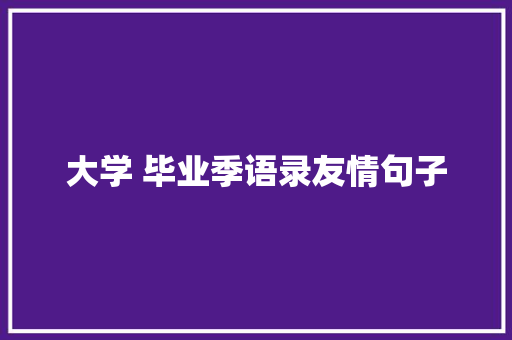 大学 毕业季语录友情句子